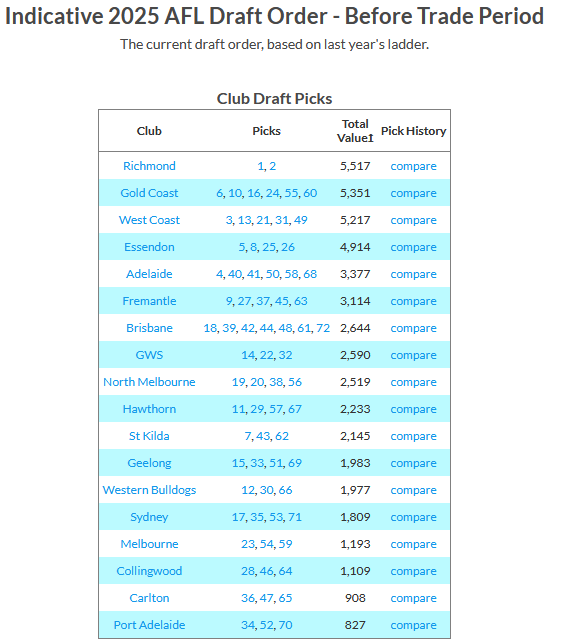 Indicative 2025 AFL Draft Order - Before Trade Period

The current draft order, based on last year's ladder.

Club Draft Picks

| Club | Picks | Total Value1 | Pick History |
|---|---|---|---|
| Richmond | 1, 2 | 5,517 | compare |
| Gold Coast | 6, 10, 16, 24, 55, 60 | 5,351 | compare |
| West Coast | 3, 13, 21, 31, 49 | 5,217 | compare |
| Essendon | 5, 8, 25, 26 | 4,914 | compare |
| Adelaide | 4, 40, 41, 50, 58, 68 | 3,377 | compare |
| Fremantle | 9, 27, 37, 45, 63 | 3,114 | compare |
| Brisbane | 18, 39, 42, 44, 48, 61, 72 | 2,644 | compare |
| GWS | 14, 22, 32 | 2,590 | compare |
| North Melbourne | 19, 20, 38, 56 | 2,519 | compare |
| Hawthorn | 11, 29, 57, 67 | 2,233 | compare |
| St Kilda | 7, 43, 62 | 2,145 | compare |
| Geelong | 15, 33, 51, 69 | 1,983 | compare |
| Western Bulldogs | 12, 30, 66 | 1,977 | compare |
| Sydney | 17, 35, 53, 71 | 1,809 | compare |
| Melbourne | 23, 54, 59 | 1,193 | compare |
| Collingwood | 28, 46, 64 | 1,109 | compare |
| Carlton | 36, 47, 65 | 908 | compare |
| Port Adelaide | 34, 52, 70 | 827 | compare |